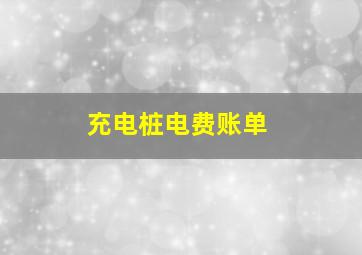 充电桩电费账单